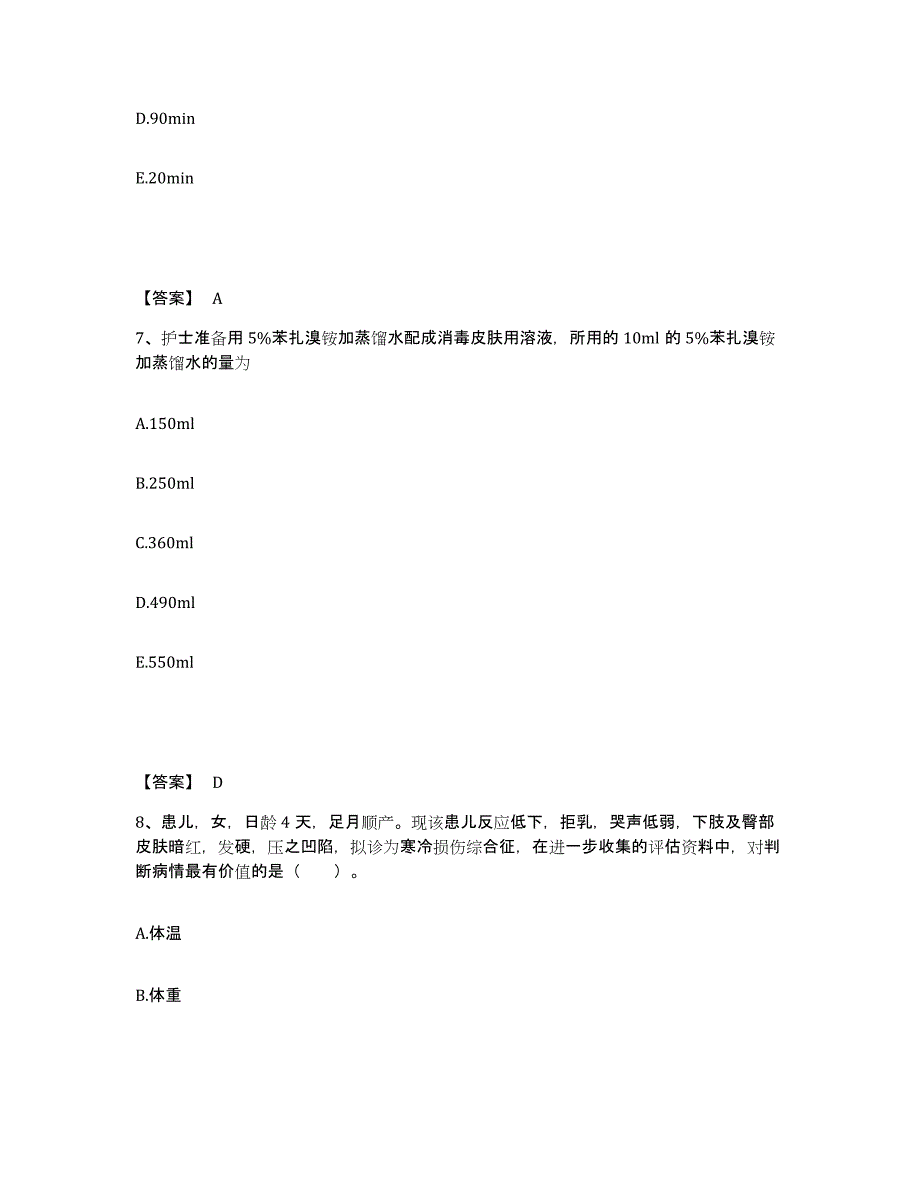 D.90min

E.20min

【答案】 A

7、护士准备用 5%苯扎溴铵加蒸馏水配成消毒皮肤用溶液，所用的 10ml 的 5%苯扎溴铵加蒸馏水的量为

A.150ml

B.250ml

C.360ml

D.490ml

E.550ml

【答案】 D

8、患儿，女，日龄 4 天，足月顺产。现该患儿反应低下，拒乳，哭声低弱，下肢及臀部皮肤暗红，发硬，压之凹陷，拟诊为寒冷损伤综合征，在进一步收集的评估资料中，对判断病情最有价值的是（　　）。

A.体温

B.体重